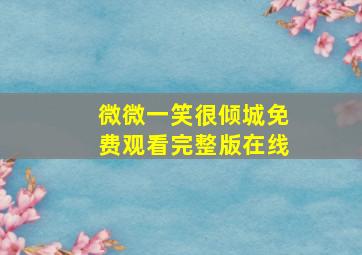 微微一笑很倾城免费观看完整版在线